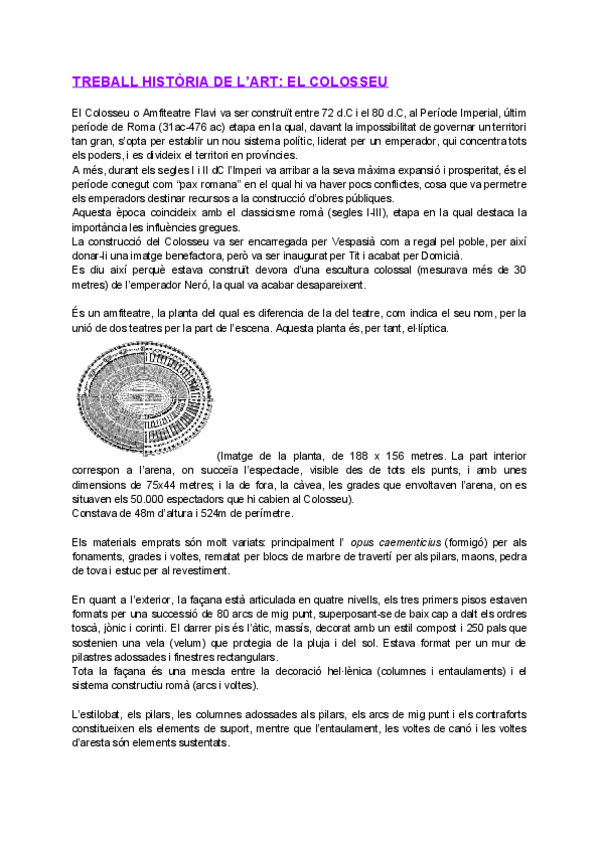 TREBALL HISTÒRIA DE L'ART: EL COLOSSEU

El Colosseu o Amfiteatre Flavi va ser construït entre 72 d.C i el 80 d.C, al Període Imperial, últim període de Roma (31ac-476 ac) etapa en la qual, davant la impossibilitat de governar un territori tan gran, s'opta per establir un nou sistema polític, liderat per un emperador, qui concentra tots els poders, i es divideix el territori en províncies.
A més, durant els segles I i II dC l'Imperi va arribar a la seva màxima expansió i prosperitat, és el període conegut com "pax romana" en el qual hi va haver pocs conflictes, cosa que va permetre els emperadors destinar recursos a la construcció d'obres públiques.
Aquesta època coincideix amb el classicisme romà (segles I-III), etapa en la qual destaca la importància les influències gregues.
La construcció del Colosseu va ser encarregada per Vespasià com a regal pel poble, per així donar-li una imatge benefactora, però va ser inaugurat per Tit i acabat per Domicià.
Es diu així perquè estava construït devora d'una escultura colossal (mesurava més de 30 metres) de l'emperador Neró, la qual va acabar desapareixent.

És un amfiteatre, la planta del qual es diferencia de la del teatre, com indica el seu nom, per la unió de dos teatres per la part de l'escena. Aquesta planta és, per tant, el·líptica.

(Imatge de la planta, de 188 x 156 metres. La part interior correspon a l'arena, on succeïa l'espectacle, visible des de tots els punts, i amb unes dimensions de 75x44 metres; i la de fora, la càvea, les grades que envoltaven l'arena, on es situaven els 50.000 espectadors que hi cabien al Colosseu).
Constava de 48m d'altura i 524m de perímetre.

Els materials emprats són molt variats: principalment l' opus caementicius (formigó) per als fonaments, grades i voltes, rematat per blocs de marbre de travertí per als pilars, maons, pedra de tova i estuc per al revestiment.

En quant a l'exterior, la façana està articulada en quatre nivells, els tres primers pisos estaven formats per una successió de 80 arcs de mig punt, superposant-se de baix cap a dalt els ordres toscà, jònic i corinti. El darrer pis és l'àtic, massís, decorat amb un estil compost i 250 pals que sostenien una vela (velum) que protegia de la pluja i del sol. Estava format per un mur de pilastres adossades i finestres rectangulars.
Tota la façana és una mescla entre la decoració hel·lènica (columnes i entaulaments) i el sistema constructiu romà (arcs i voltes).

L'estilobat, els pilars, les columnes adossades als pilars, els arcs de mig punt i els contraforts constitueixen els elements de suport, mentre que l'entaulament, les voltes de canó i les voltes d'aresta són elements sustentats.